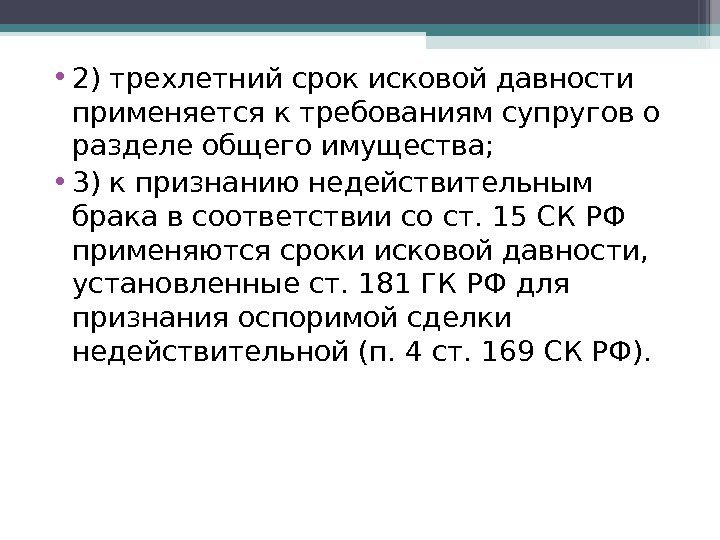 • 2) трехлетний срок исковой давности применяется к требованиям супругов о разделе общего имущества;

• 3) к признанию недействительным брака в соответствии со ст. 15 СК РФ применяются сроки исковой давности, установленные ст. 181 ГК РФ для признания оспоримой сделки недействительной (п. 4 ст. 169 СК РФ).